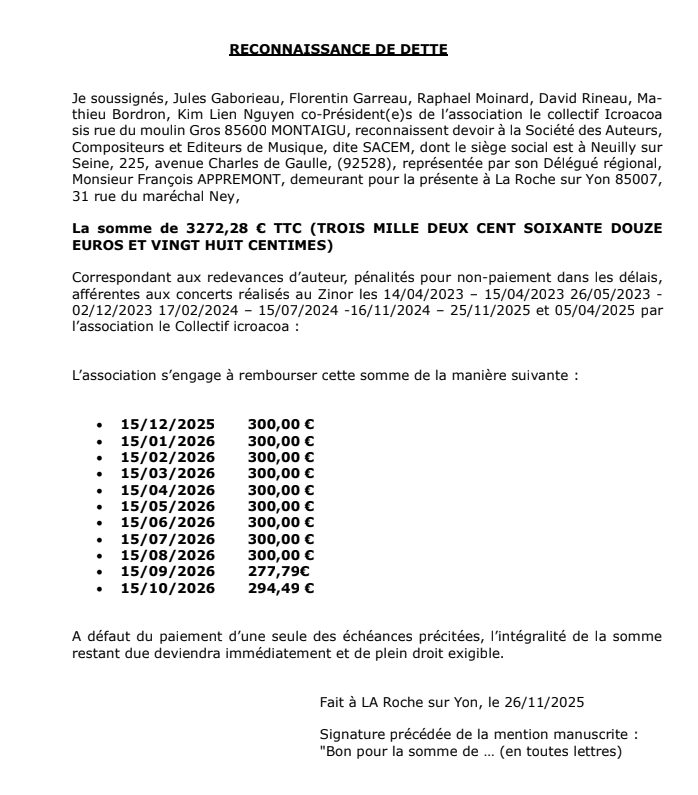 RECONNAISSANCE DE DETTE

Je soussignés, Jules Gaborieau, Florentin Garreau, Raphael Moinard, David Rineau, Mathieu Bordron, Kim Lien Nguyen co-Président(e)s de l'association le collectif Icroacoa sis rue du moulin Gros 85600 MONTAIGU, reconnaissent devoir à la Société des Auteurs, Compositeurs et Editeurs de Musique, dite SACEM, dont le siège social est à Neuilly sur Seine, 225, avenue Charles de Gaulle, (92528), représentée par son Délégué régional, Monsieur François APPREMONT, demeurant pour la présente à La Roche sur Yon 85007, 31 rue du maréchal Ney,

La somme de 3272,28 € TTC (TROIS MILLE DEUX CENT SOIXANTE DOUZE EUROS ET VINGT HUIT CENTIMES)

Correspondant aux redevances d'auteur, pénalités pour non-paiement dans les délais, afférentes aux concerts réalisés au Zinor les 14/04/2023 – 15/04/2023 26/05/2023 - 02/12/2023 17/02/2024 – 15/07/2024 -16/11/2024 – 25/11/2025 et 05/04/2025 par l'association le Collectif icroacoa :

L'association s'engage à rembourser cette somme de la manière suivante :

• 15/12/2025 300,00 €
• 15/01/2026 300,00 €
• 15/02/2026 300,00 €
• 15/03/2026 300,00 €
• 15/04/2026 300,00 €
• 15/05/2026 300,00 €
• 15/06/2026 300,00 €
• 15/07/2026 300,00 €
• 15/08/2026 300,00 €
• 15/09/2026 277,79€
• 15/10/2026 294,49 €

A défaut du paiement d'une seule des échéances précitées, l'intégralité de la somme restant due deviendra immédiatement et de plein droit exigible.

Fait à LA Roche sur Yon, le 26/11/2025

Signature précédée de la mention manuscrite : "Bon pour la somme de … (en toutes lettres)